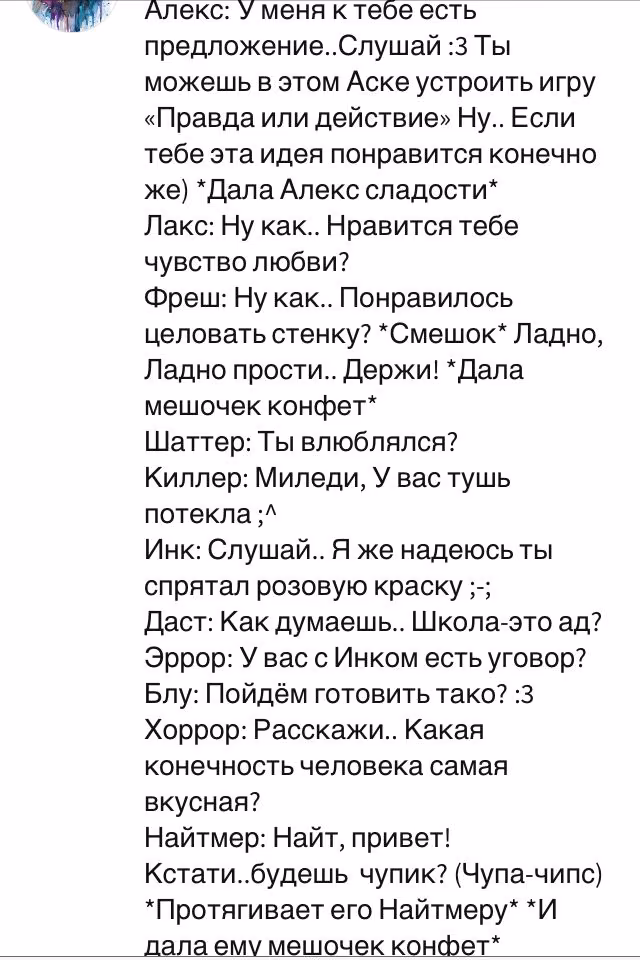 Алекс: У меня к тебе есть предложение..Слушай :3 Ты можешь в этом Аске устроить игру «Правда или действие» Ну.. Если тебе эта идея понравится конечно же) *Дала Алекс сладости*
Лакс: Ну как.. Нравится тебе чувство любви?
Фреш: Ну как.. Понравилось целовать стенку? *Смешок* Ладно, Ладно прости.. Держи! *Дала мешочек конфет*
Шаттер: Ты влюблялся?
Киллер: Миледи, У вас тушь потекла ;^
Инк: Слушай.. Я же надеюсь ты спрятал розовую краску ;-;
Даст: Как думаешь.. Школа-это ад?
Эррор: У вас с Инком есть уговор?
Блу: Пойдём готовить тако? :3
Хоррор: Расскажи.. Какая конечность человека самая вкусная?
Найтмер: Найт, привет!
Кстати..будешь чупик? (Чупа-чипс) *Протягивает его Найтмеру* *И дала ему мешочек конфет*